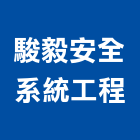 駿毅安全
系統工程